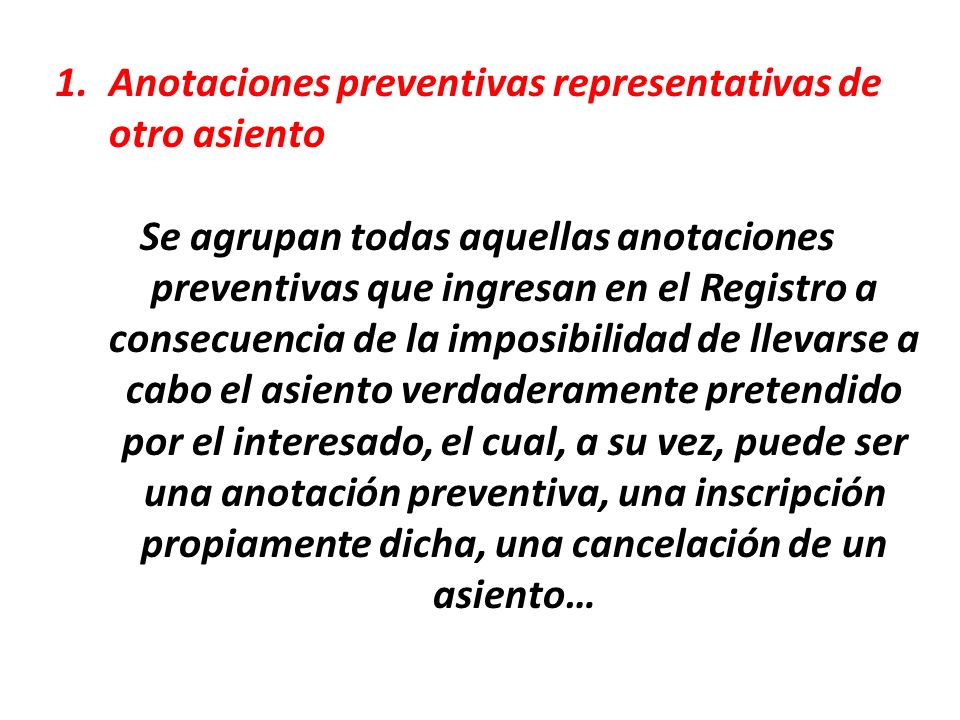 1. Anotaciones preventivas representativas de otro asiento

Se agrupan todas aquellas anotaciones preventivas que ingresan en el Registro a consecuencia de la imposibilidad de llevarse a cabo el asiento verdaderamente pretendido por el interesado, el cual, a su vez, puede ser una anotación preventiva, una inscripción propiamente dicha, una cancelación de un asiento…